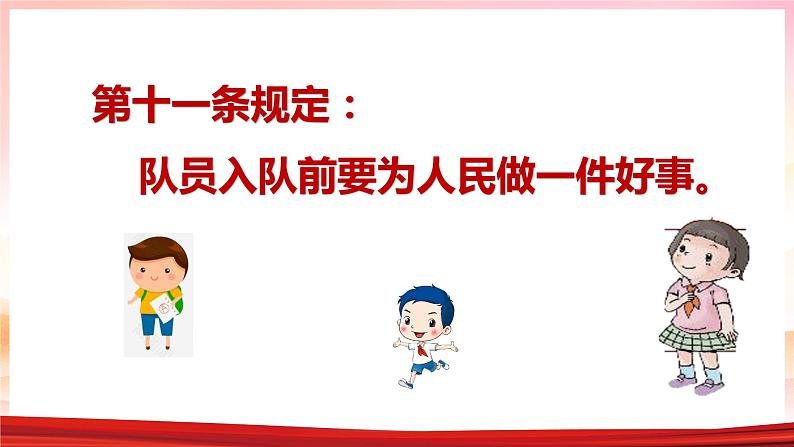 第十一条规定：

队员入队前要为人民做一件好事。